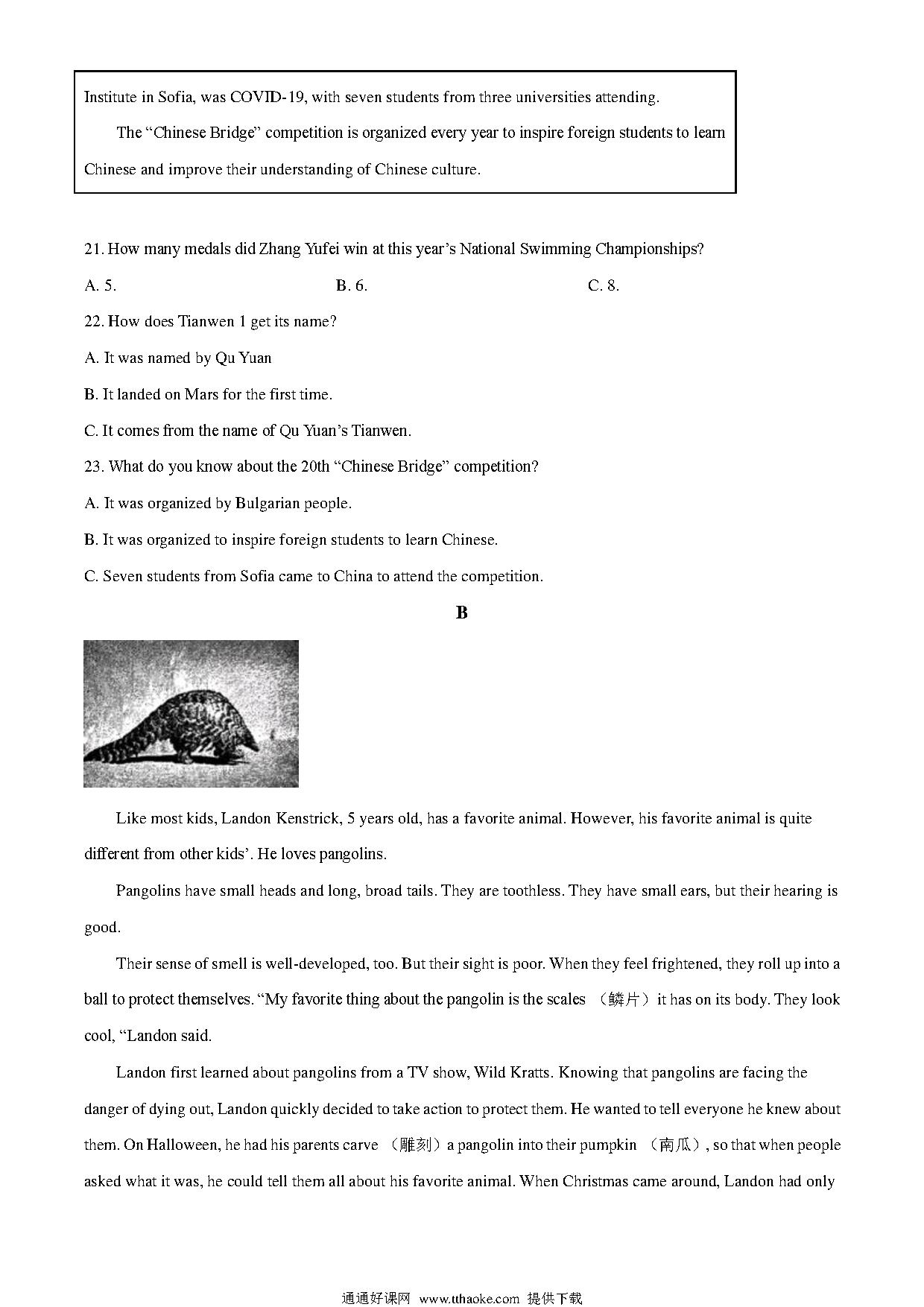 Institute in Sofia, was COVID-19, with seven students from three universities attending.

The “Chinese Bridge” competition is organized every year to inspire foreign students to learn Chinese and improve their understanding of Chinese culture.

21. How many medals did Zhang Yufei win at this year’s National Swimming Championships?

A. 5.
B. 6.
C. 8.

22. How does Tianwen 1 get its name?

A. It was named by Qu Yuan

B. It landed on Mars for the first time.

C. It comes from the name of Qu Yuan’s Tianwen.

23. What do you know about the 20th “Chinese Bridge” competition?

A. It was organized by Bulgarian people.

B. It was organized to inspire foreign students to learn Chinese.

C. Seven students from Sofia came to China to attend the competition.

B

Like most kids, Landon Kenstrick, 5 years old, has a favorite animal. However, his favorite animal is quite different from other kids’. He loves pangolins.

Pangolins have small heads and long, broad tails. They are toothless. They have small ears, but their hearing is good.

Their sense of smell is well-developed, too. But their sight is poor. When they feel frightened, they roll up into a ball to protect themselves. “My favorite thing about the pangolin is the scales （鳞片）it has on its body. They look cool, “Landon said.

Landon first learned about pangolins from a TV show, Wild Kratts. Knowing that pangolins are facing the danger of dying out, Landon quickly decided to take action to protect them. He wanted to tell everyone he knew about them. On Halloween, he had his parents carve （雕刻）a pangolin into their pumpkin （南瓜）, so that when people asked what it was, he could tell them all about his favorite animal. When Christmas came around, Landon had only

通通好课网 www.tthaoke.com 提供下载